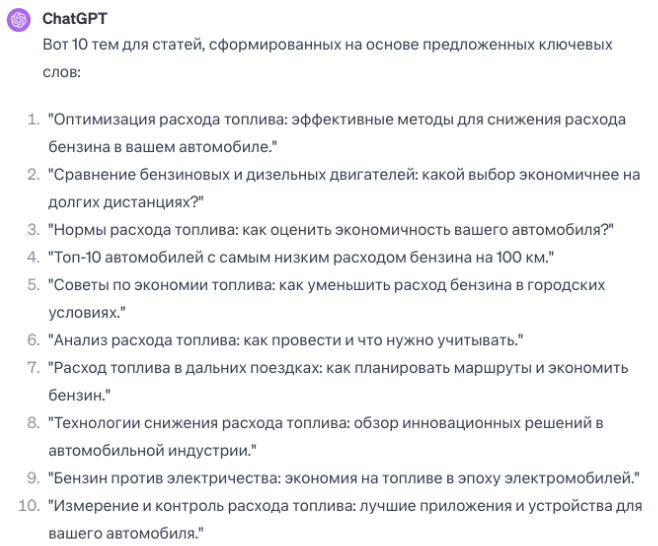 ChatGPT

Вот 10 тем для статей, сформированных на основе предложенных ключевых слов:

1. "Оптимизация расхода топлива: эффективные методы для снижения расхода бензина в вашем автомобиле."
2. "Сравнение бензиновых и дизельных двигателей: какой выбор экономичнее на долгих дистанциях?"
3. "Нормы расхода топлива: как оценить экономичность вашего автомобиля?"
4. "Топ-10 автомобилей с самым низким расходом бензина на 100 км."
5. "Советы по экономии топлива: как уменьшить расход бензина в городских условиях."
6. "Анализ расхода топлива: как провести и что нужно учитывать."
7. "Расход топлива в дальних поездках: как планировать маршруты и экономить бензин."
8. "Технологии снижения расхода топлива: обзор инновационных решений в автомобильной индустрии."
9. "Бензин против электричества: экономия на топливе в эпоху электромобилей."
10. "Измерение и контроль расхода топлива: лучшие приложения и устройства для вашего автомобиля."